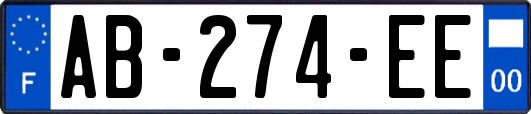 F
AB-274-EE
00